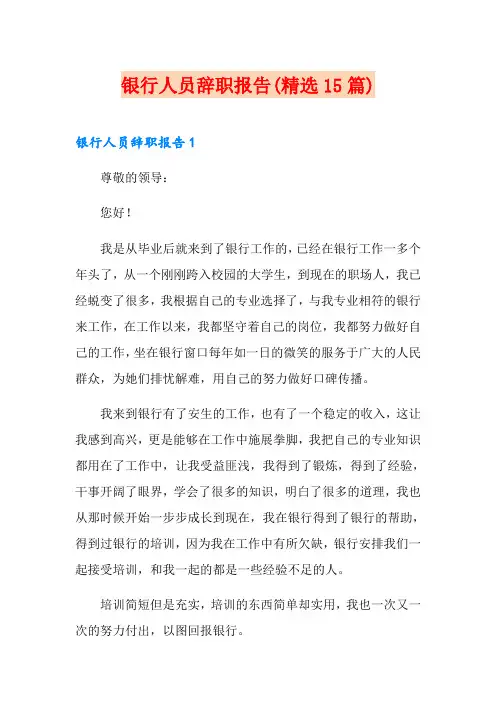 银行人员辞职报告(精选15篇)

银行人员辞职报告1

尊敬的领导：

您好！

我是从毕业后就来到了银行工作的，已经在银行工作一多个年头了，从一个刚刚跨入校园的大学生，到现在的职场人，我已经蜕变了很多，我根据自己的专业选择了，与我专业相符的银行来工作，在工作以来，我都坚守着自己的岗位，我都努力做好自己的工作，坐在银行窗口每年如一日的微笑的服务于广大的人民群众，为她们排忧解难，用自己的努力做好口碑传播。

我来到银行有了安生的工作，也有了一个稳定的收入，这让我感到高兴，更是能够在工作中施展拳脚，我把自己的专业知识都用在了工作中，让我受益匪浅，我得到了锻炼，得到了经验，干事开阔了眼界，学会了很多的知识，明白了很多的道理，我也从那时候开始一步步成长到现在，我在银行得到了银行的帮助，得到过银行的培训，因为我在工作中有所欠缺，银行安排我们一起接受培训，和我一起的都是一些经验不足的人。

培训简短但是充实，培训的东西简单却实用，我也一次又一次的努力付出，以图回报银行。